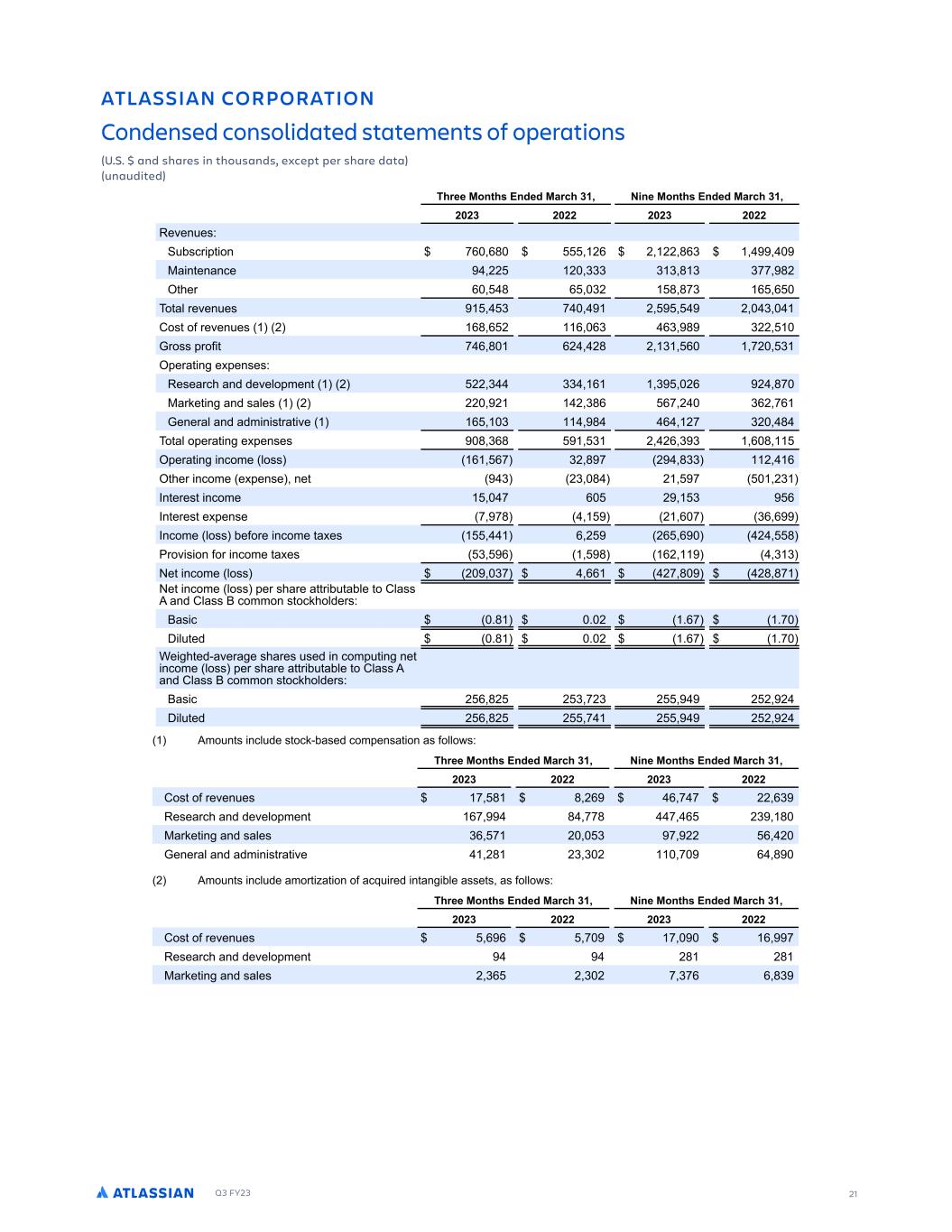 ATLASSIAN CORPORATION

Condensed consolidated statements of operations

(U.S. $ and shares in thousands, except per share data)
(unaudited)

| | Three Months Ended March 31, 2023 | Three Months Ended March 31, 2022 | Nine Months Ended March 31, 2023 | Nine Months Ended March 31, 2022 |
|---|---|---|---|---|
| Revenues: | | | | |
| Subscription | $ 760,680 | $ 555,126 | $ 2,122,863 | $ 1,499,409 |
| Maintenance | 94,225 | 120,333 | 313,813 | 377,982 |
| Other | 60,548 | 65,032 | 158,873 | 165,650 |
| Total revenues | 915,453 | 740,491 | 2,595,549 | 2,043,041 |
| Cost of revenues (1) (2) | 168,652 | 116,063 | 463,989 | 322,510 |
| Gross profit | 746,801 | 624,428 | 2,131,560 | 1,720,531 |
| Operating expenses: | | | | |
| Research and development (1) (2) | 522,344 | 334,161 | 1,395,026 | 924,870 |
| Marketing and sales (1) (2) | 220,921 | 142,386 | 567,240 | 362,761 |
| General and administrative (1) | 165,103 | 114,984 | 464,127 | 320,484 |
| Total operating expenses | 908,368 | 591,531 | 2,426,393 | 1,608,115 |
| Operating income (loss) | (161,567) | 32,897 | (294,833) | 112,416 |
| Other income (expense), net | (943) | (23,084) | 21,597 | (501,231) |
| Interest income | 15,047 | 605 | 29,153 | 956 |
| Interest expense | (7,978) | (4,159) | (21,607) | (36,699) |
| Income (loss) before income taxes | (155,441) | 6,259 | (265,690) | (424,558) |
| Provision for income taxes | (53,596) | (1,598) | (162,119) | (4,313) |
| Net income (loss) | $ (209,037) | $ 4,661 | $ (427,809) | $ (428,871) |
| Net income (loss) per share attributable to Class A and Class B common stockholders: | | | | |
| Basic | $ (0.81) | $ 0.02 | $ (1.67) | $ (1.70) |
| Diluted | $ (0.81) | $ 0.02 | $ (1.67) | $ (1.70) |
| Weighted-average shares used in computing net income (loss) per share attributable to Class A and Class B common stockholders: | | | | |
| Basic | 256,825 | 253,723 | 255,949 | 252,924 |
| Diluted | 256,825 | 255,741 | 255,949 | 252,924 |

(1) Amounts include stock-based compensation as follows:

| | Three Months Ended March 31, 2023 | Three Months Ended March 31, 2022 | Nine Months Ended March 31, 2023 | Nine Months Ended March 31, 2022 |
|---|---|---|---|---|
| Cost of revenues | $ 17,581 | $ 8,269 | $ 46,747 | $ 22,639 |
| Research and development | 167,994 | 84,778 | 447,465 | 239,180 |
| Marketing and sales | 36,571 | 20,053 | 97,922 | 56,420 |
| General and administrative | 41,281 | 23,302 | 110,709 | 64,890 |

(2) Amounts include amortization of acquired intangible assets, as follows:

| | Three Months Ended March 31, 2023 | Three Months Ended March 31, 2022 | Nine Months Ended March 31, 2023 | Nine Months Ended March 31, 2022 |
|---|---|---|---|---|
| Cost of revenues | $ 5,696 | $ 5,709 | $ 17,090 | $ 16,997 |
| Research and development | 94 | 94 | 281 | 281 |
| Marketing and sales | 2,365 | 2,302 | 7,376 | 6,839 |

ATLASSIAN Q3 FY23 21